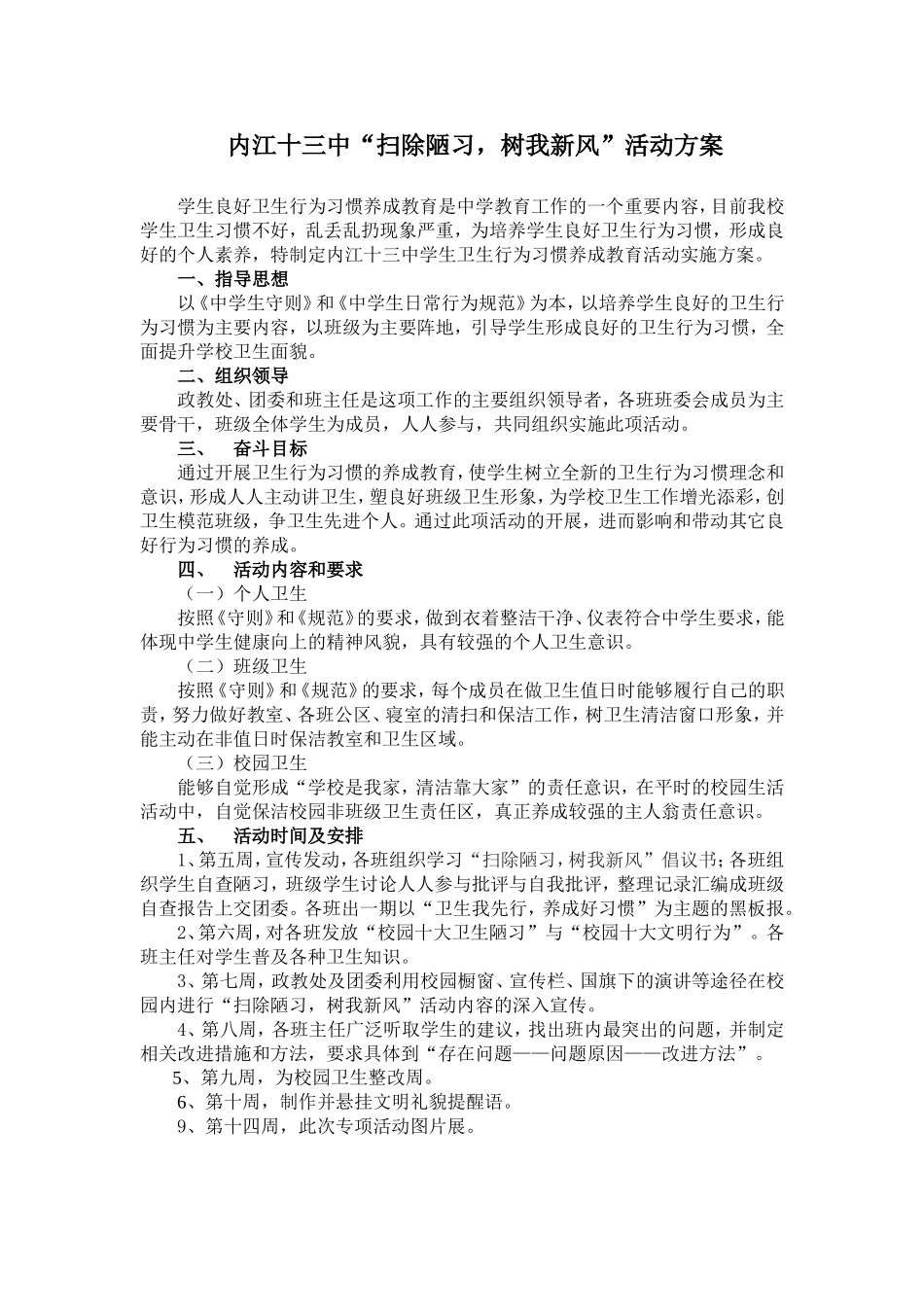 内江十三中“扫除陋习，树我新风”活动方案

学生良好卫生行为习惯养成教育是中学教育工作的一个重要内容，目前我校学生卫生习惯不好，乱丢乱扔现象严重，为培养学生良好卫生行为习惯，形成良好的个人素养，特制定内江十三中学生卫生行为习惯养成教育活动实施方案。

一、指导思想

以《中学生守则》和《中学生日常行为规范》为本，以培养学生良好的卫生行为习惯为主要内容，以班级为主要阵地，引导学生形成良好的卫生行为习惯，全面提升学校卫生面貌。

二、组织领导

政教处、团委和班主任是这项工作的主要组织领导者，各班班委会成员为主要骨干，班级全体学生为成员，人人参与，共同组织实施此项活动。

三、　奋斗目标

通过开展卫生行为习惯的养成教育，使学生树立全新的卫生行为习惯理念和意识，形成人人主动讲卫生，塑良好班级卫生形象，为学校卫生工作增光添彩，创卫生模范班级，争卫生先进个人。通过此项活动的开展，进而影响和带动其它良好行为习惯的养成。

四、　活动内容和要求

（一）个人卫生

按照《守则》和《规范》的要求，做到衣着整洁干净、仪表符合中学生要求，能体现中学生健康向上的精神风貌，具有较强的个人卫生意识。

（二）班级卫生

按照《守则》和《规范》的要求，每个成员在做卫生值日时能够履行自己的职责，努力做好教室、各班公区、寝室的清扫和保洁工作，树卫生清洁窗口形象，并能主动在非值日时保洁教室和卫生区域。

（三）校园卫生

能够自觉形成“学校是我家，清洁靠大家”的责任意识，在平时的校园生活活动中，自觉保洁校园非班级卫生责任区，真正养成较强的主人翁责任意识。

五、　活动时间及安排

1、第五周，宣传发动，各班组织学习“扫除陋习，树我新风”倡议书；各班组织学生自查陋习，班级学生讨论人人参与批评与自我批评，整理记录汇编成班级自查报告上交团委。各班出一期以“卫生我先行，养成好习惯”为主题的黑板报。

2、第六周，对各班发放“校园十大卫生陋习”与“校园十大文明行为”。各班主任对学生普及各种卫生知识。

3、第七周，政教处及团委利用校园橱窗、宣传栏、国旗下的演讲等途径在校园内进行“扫除陋习，树我新风”活动内容的深入宣传。

4、第八周，各班主任广泛听取学生的建议，找出班内最突出的问题，并制定相关改进措施和方法，要求具体到“存在问题——问题原因——改进方法”。

5、第九周，为校园卫生整改周。

6、第十周，制作并悬挂文明礼貌提醒语。

9、第十四周，此次专项活动图片展。